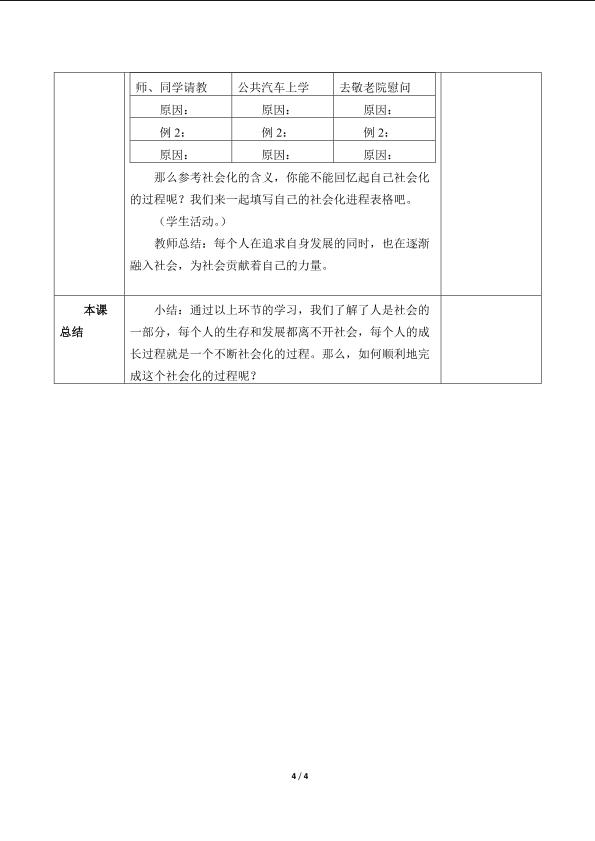 | 师、同学请教 | 公共汽车上学 | 去敬老院慰问 |
|---|---|---|
| 原因： | 原因： | 原因： |
| 例 2： | 例 2： | 例 2： |
| 原因： | 原因： | 原因： |

那么参考社会化的含义，你能不能回忆起自己社会化的过程呢？我们来一起填写自己的社会化进程表格吧。

（学生活动。）

教师总结：每个人在追求自身发展的同时，也在逐渐融入社会，为社会贡献着自己的力量。

本课总结

小结：通过以上环节的学习，我们了解了人是社会的一部分，每个人的生存和发展都离不开社会，每个人的成长过程就是一个不断社会化的过程。那么，如何顺利地完成这个社会化的过程呢？

4 / 4